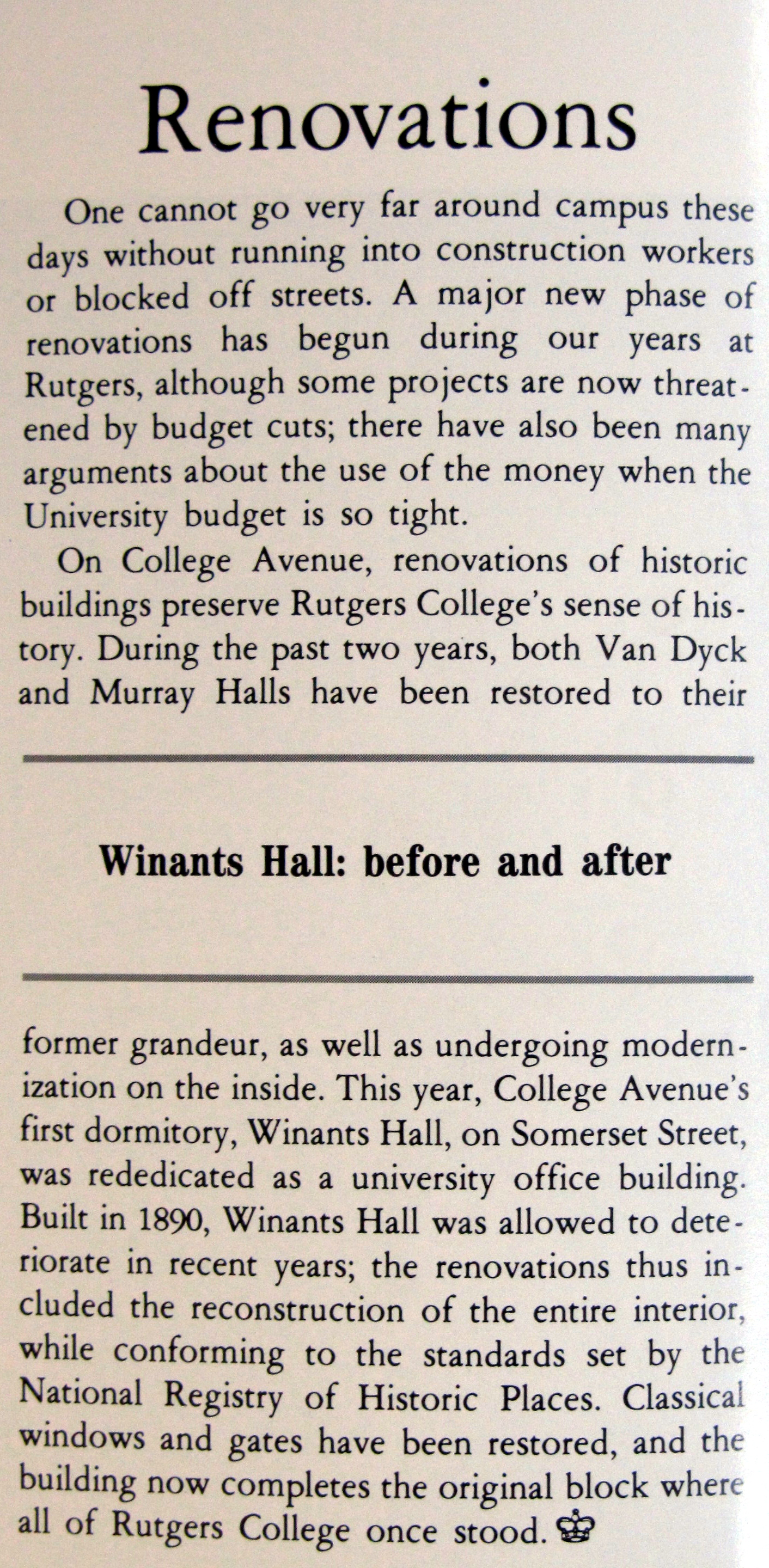 Renovations

One cannot go very far around campus these days without running into construction workers or blocked off streets. A major new phase of renovations has begun during our years at Rutgers, although some projects are now threatened by budget cuts; there have also been many arguments about the use of the money when the University budget is so tight.

On College Avenue, renovations of historic buildings preserve Rutgers College's sense of history. During the past two years, both Van Dyck and Murray Halls have been restored to their

Winants Hall: before and after

former grandeur, as well as undergoing modernization on the inside. This year, College Avenue's first dormitory, Winants Hall, on Somerset Street, was rededicated as a university office building. Built in 1890, Winants Hall was allowed to deteriorate in recent years; the renovations thus included the reconstruction of the entire interior, while conforming to the standards set by the National Registry of Historic Places. Classical windows and gates have been restored, and the building now completes the original block where all of Rutgers College once stood.